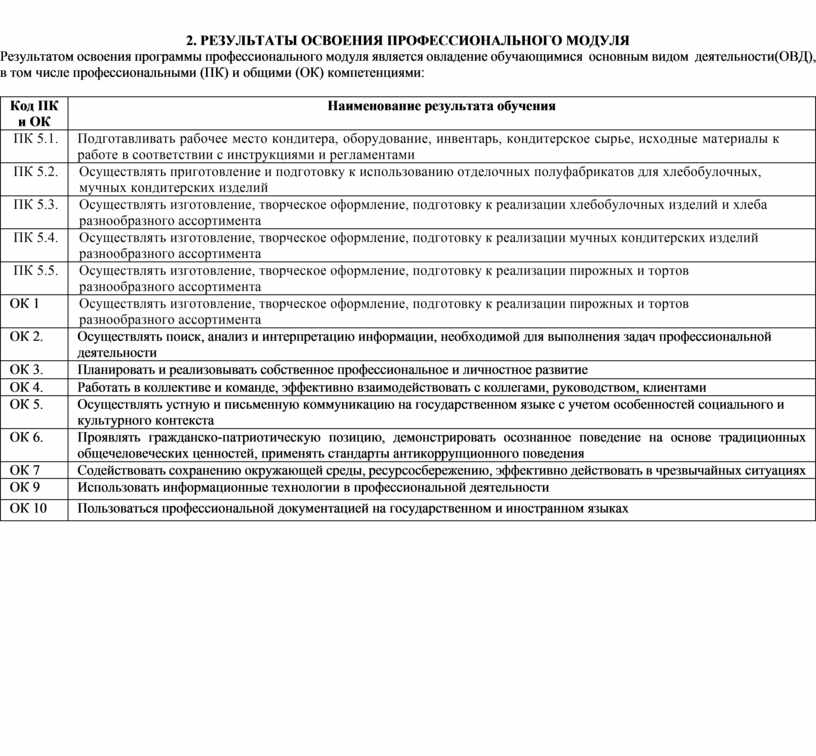 2. РЕЗУЛЬТАТЫ ОСВОЕНИЯ ПРОФЕССИОНАЛЬНОГО МОДУЛЯ

Результатом освоения программы профессионального модуля является овладение обучающимися основным видом деятельности(ОВД), в том числе профессиональными (ПК) и общими (ОК) компетенциями:

| Код ПК и ОК | Наименование результата обучения |
|---|---|
| ПК 5.1. | Подготавливать рабочее место кондитера, оборудование, инвентарь, кондитерское сырье, исходные материалы к работе в соответствии с инструкциями и регламентами |
| ПК 5.2. | Осуществлять приготовление и подготовку к использованию отделочных полуфабрикатов для хлебобулочных, мучных кондитерских изделий |
| ПК 5.3. | Осуществлять изготовление, творческое оформление, подготовку к реализации хлебобулочных изделий и хлеба разнообразного ассортимента |
| ПК 5.4. | Осуществлять изготовление, творческое оформление, подготовку к реализации мучных кондитерских изделий разнообразного ассортимента |
| ПК 5.5. | Осуществлять изготовление, творческое оформление, подготовку к реализации пирожных и тортов разнообразного ассортимента |
| ОК 1 | Осуществлять изготовление, творческое оформление, подготовку к реализации пирожных и тортов разнообразного ассортимента |
| ОК 2. | Осуществлять поиск, анализ и интерпретацию информации, необходимой для выполнения задач профессиональной деятельности |
| ОК 3. | Планировать и реализовывать собственное профессиональное и личностное развитие |
| ОК 4. | Работать в коллективе и команде, эффективно взаимодействовать с коллегами, руководством, клиентами |
| ОК 5. | Осуществлять устную и письменную коммуникацию на государственном языке с учетом особенностей социального и культурного контекста |
| ОК 6. | Проявлять гражданско-патриотическую позицию, демонстрировать осознанное поведение на основе традиционных общечеловеческих ценностей, применять стандарты антикоррупционного поведения |
| ОК 7 | Содействовать сохранению окружающей среды, ресурсосбережению, эффективно действовать в чрезвычайных ситуациях |
| ОК 9 | Использовать информационные технологии в профессиональной деятельности |
| ОК 10 | Пользоваться профессиональной документацией на государственном и иностранном языках |